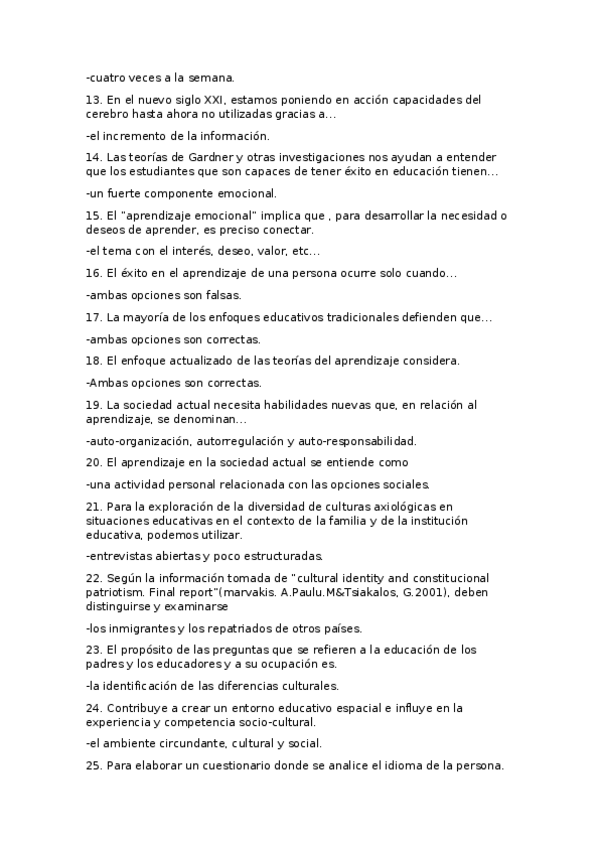 -cuatro veces a la semana.

13. En el nuevo siglo XXI, estamos poniendo en acción capacidades del cerebro hasta ahora no utilizadas gracias a...

-el incremento de la información.

14. Las teorías de Gardner y otras investigaciones nos ayudan a entender que los estudiantes que son capaces de tener éxito en educación tienen...

-un fuerte componente emocional.

15. El "aprendizaje emocional" implica que , para desarrollar la necesidad o deseos de aprender, es preciso conectar.

-el tema con el interés, deseo, valor, etc...

16. El éxito en el aprendizaje de una persona ocurre solo cuando...

-ambas opciones son falsas.

17. La mayoría de los enfoques educativos tradicionales defienden que...

-ambas opciones son correctas.

18. El enfoque actualizado de las teorías del aprendizaje considera.

-Ambas opciones son correctas.

19. La sociedad actual necesita habilidades nuevas que, en relación al aprendizaje, se denominan...

-auto-organización, autorregulación y auto-responsabilidad.

20. El aprendizaje en la sociedad actual se entiende como

-una actividad personal relacionada con las opciones sociales.

21. Para la exploración de la diversidad de culturas axiológicas en situaciones educativas en el contexto de la familia y de la institución educativa, podemos utilizar.

-entrevistas abiertas y poco estructuradas.

22. Según la información tomada de "cultural identity and constitucional patriotism. Final report"(marvakis. A.Paulu.M&Tsiakalos, G.2001), deben distinguirse y examinarse

-los inmigrantes y los repatriados de otros países.

23. El propósito de las preguntas que se refieren a la educación de los padres y los educadores y a su ocupación es.

-la identificación de las diferencias culturales.

24. Contribuye a crear un entorno educativo espacial e influye en la experiencia y competencia socio-cultural.

-el ambiente circundante, cultural y social.

25. Para elaborar un cuestionario donde se analice el idioma de la persona.